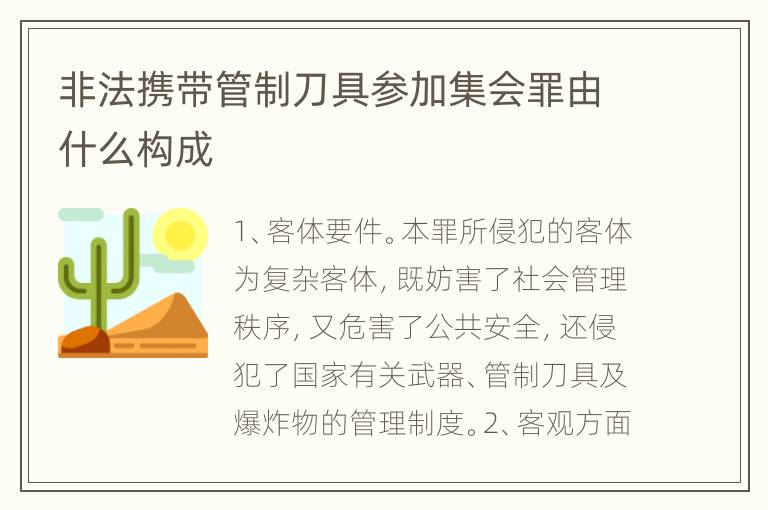 非法携带管制刀具参加集会罪由什么构成

1、客体要件。本罪所侵犯的客体为复杂客体，既妨害了社会管理秩序，又危害了公共安全，还侵犯了国家有关武器、管制刀具及爆炸物的管理制度。2、客观方面